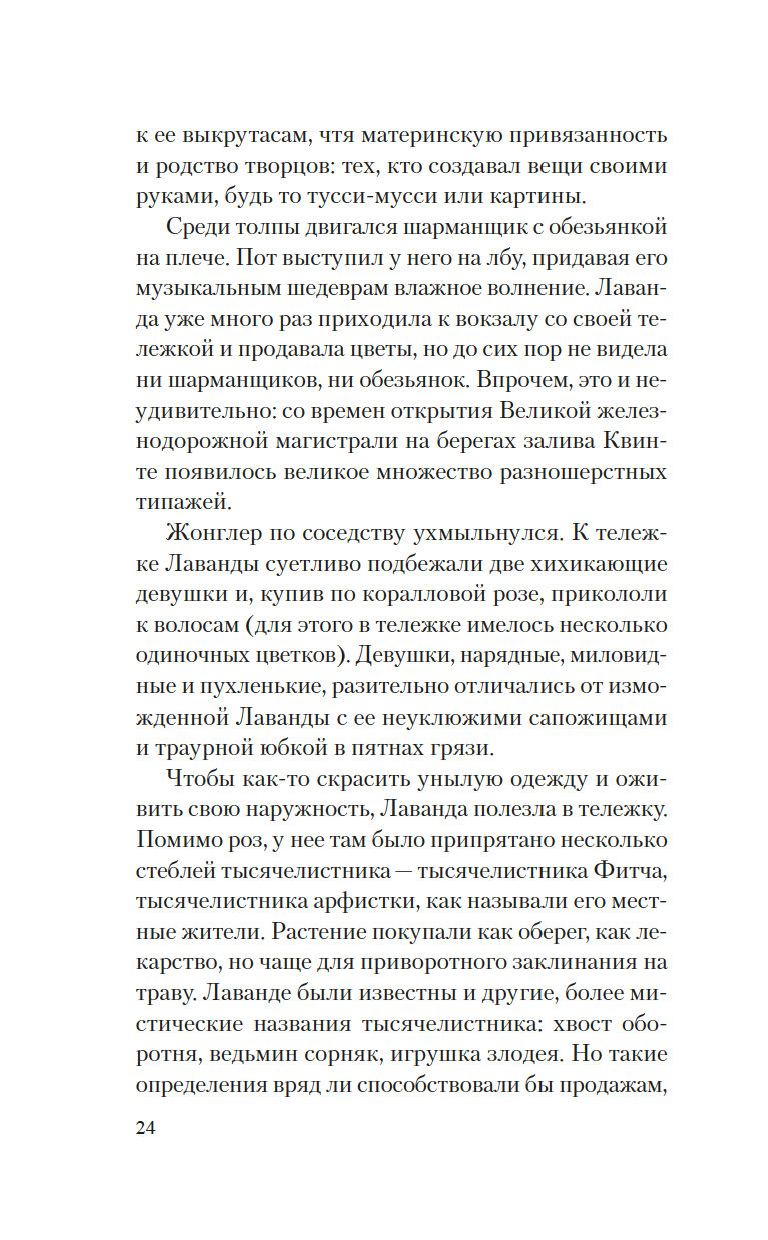 к ее выкрутасам, чтя материнскую привязанность и родство творцов: тех, кто создавал вещи своими руками, будь то тусси-мусси или картины.

Среди толпы двигался шарманщик с обезьянкой на плече. Пот выступил у него на лбу, придавая его музыкальным шедеврам влажное волнение. Лаванда уже много раз приходила к вокзалу со своей тележкой и продавала цветы, но до сих пор не видела ни шарманщиков, ни обезьянок. Впрочем, это и неудивительно: со времен открытия Великой железнодорожной магистрали на берегах залива Квинте появилось великое множество разношерстных типажей.

Жонглер по соседству ухмыльнулся. К тележке Лаванды суетливо подбежали две хихикающие девушки и, купив по коралловой розе, прикололи к волосам (для этого в тележке имелось несколько одиночных цветков). Девушки, нарядные, миловидные и пухленькие, разительно отличались от изможденной Лаванды с ее неуклюжими сапожищами и траурной юбкой в пятнах грязи.

Чтобы как-то скрасить унылую одежду и оживить свою наружность, Лаванда полезла в тележку. Помимо роз, у нее там было припрятано несколько стеблей тысячелистника — тысячелистника Фитча, тысячелистника арфистки, как называли его местные жители. Растение покупали как оберег, как лекарство, но чаще для приворотного заклинания на траву. Лаванде были известны и другие, более мистические названия тысячелистника: хвост оборотня, ведьмин сорняк, игрушка злодея. Но такие определения вряд ли способствовали бы продажам,

24